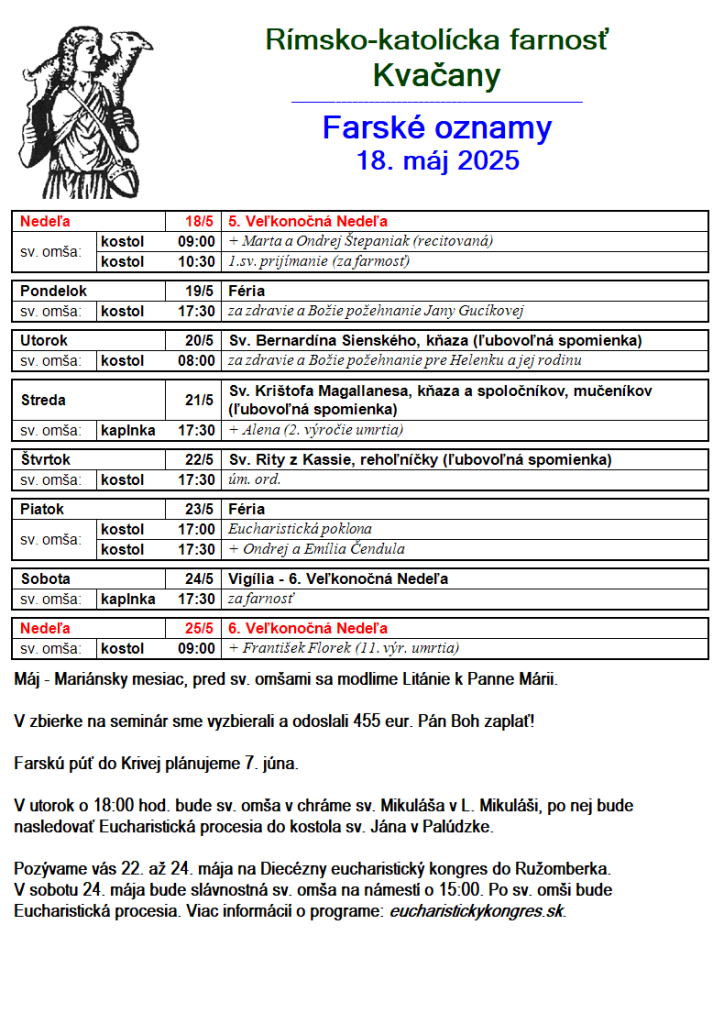 Rímsko-katolícka farnosť
Kvačany

Farské oznamy
18. máj 2025

| Nedeľa | | 18/5 | 5. Veľkonočná Nedeľa |
|---|---|---|---|
| sv. omša: | kostol | 09:00 | + Marta a Ondrej Štepaniak (recitovaná) |
| | kostol | 10:30 | 1.sv. prijímanie (za farnosť) |

| Pondelok | | 19/5 | Féria |
|---|---|---|---|
| sv. omša: | kostol | 17:30 | za zdravie a Božie požehnanie Jany Gucíkovej |

| Utorok | | 20/5 | Sv. Bernardína Sienského, kňaza (ľubovoľná spomienka) |
|---|---|---|---|
| sv. omša: | kostol | 08:00 | za zdravie a Božie požehnanie pre Helenku a jej rodinu |

| Streda | | 21/5 | Sv. Krištofa Magallanesa, kňaza a spoločníkov, mučeníkov (ľubovoľná spomienka) |
|---|---|---|---|
| sv. omša: | kaplnka | 17:30 | + Alena (2. výročie umrtia) |

| Štvrtok | | 22/5 | Sv. Rity z Kassie, rehoľníčky (ľubovoľná spomienka) |
|---|---|---|---|
| sv. omša: | kostol | 17:30 | úm. ord. |

| Piatok | | 23/5 | Féria |
|---|---|---|---|
| sv. omša: | kostol | 17:00 | Eucharistická poklona |
| | kostol | 17:30 | + Ondrej a Emília Čendula |

| Sobota | | 24/5 | Vigília - 6. Veľkonočná Nedeľa |
|---|---|---|---|
| sv. omša: | kaplnka | 17:30 | za farnosť |

| Nedeľa | | 25/5 | 6. Veľkonočná Nedeľa |
|---|---|---|---|
| sv. omša: | kostol | 09:00 | + František Florek (11. výr. umrtia) |

Máj - Mariánsky mesiac, pred sv. omšami sa modlime Litánie k Panne Márii.

V zbierke na seminár sme vyzbierali a odoslali 455 eur. Pán Boh zaplať!

Farskú púť do Krivej plánujeme 7. júna.

V utorok o 18:00 hod. bude sv. omša v chráme sv. Mikuláša v L. Mikuláši, po nej bude nasledovať Eucharistická procesia do kostola sv. Jána v Palúdzke.

Pozývame vás 22. až 24. mája na Diecézny eucharistický kongres do Ružomberka. V sobotu 24. mája bude slávnostná sv. omša na námestí o 15:00. Po sv. omši bude Eucharistická procesia. Viac informácií o programe: eucharistickykongres.sk.